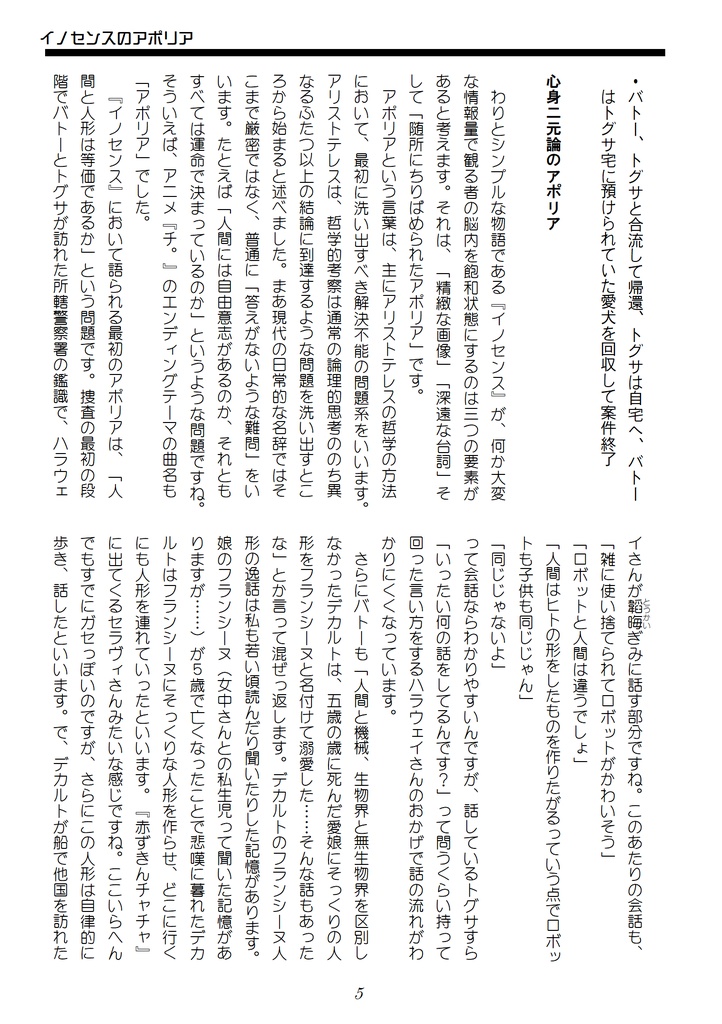 イノセンスのアポリア

・バトー、トグサと合流して帰還、トグサは自宅へ、バトーはトグサ宅に預けられていた愛犬を回収して案件終了

心身二元論のアポリア

わりとシンプルな物語である『イノセンス』が、何か大変な情報量で観る者の脳内を飽和状態にするのは三つの要素があると考えます。それは、「精緻な画像」「深遠な台詞」そして「随所にちりばめられたアポリア」です。

アポリアという言葉は、主にアリストテレスの哲学の方法において、最初に洗い出すべき解決不能の問題系をいいます。アリストテレスは、哲学的考察は通常の論理的思考ののち異なるふたつ以上の結論に到達するような問題を洗い出すところから始まると述べました。まあ現代の日常的な名辞ではそこまで厳密ではなく、普通に「答えがないような難問」をいいます。たとえば「人間には自由意志があるのか、それともすべては運命で決まっているのか」というような問題ですね。そういえば、アニメ『チ。』のエンディングテーマの曲名も「アポリア」でした。

『イノセンス』において語られる最初のアポリアは、「人間と人形は等価であるか」という問題です。捜査の最初の段階でバトーとトグサが訪れた所轄警察署の鑑識で、ハラウェイさんが韜晦ぎみに話す部分ですね。このあたりの会話も、

「雑に使い捨てられてロボットがかわいそう」

「ロボットと人間は違うでしょ」

「人間はヒトの形をしたものを作りたがるっていう点でロボットも子供も同じじゃん」

「同じじゃないよ」

って会話ならわかりやすいんですが、話しているトグサすら「いったい何の話をしてるんです?」って問うくらい持って回った言い方をするハラウェイさんのおかげで話の流れがわかりにくくなっています。

さらにバトーも「人間と機械、生物界と無生物界を区別しなかったデカルトは、五歳の歳に死んだ愛娘にそっくりの人形をフランシーヌと名付けて溺愛した……そんな話もあったな」とか言って混ぜっ返します。デカルトのフランシーヌ人形の逸話は私も若い頃読んだり聞いたりした記憶があります。娘のフランシーヌ(女中さんとの私生児って聞いた記憶がありますが……)が5歳で亡くなったことで悲嘆に暮れたデカルトはフランシーヌにそっくりな人形を作らせ、どこに行くにも人形を連れていったといいます。『赤ずきんチャチャ』に出てくるセラヴィさんみたいな感じですね。ここいらへんでもすでにガセっぽいのですが、さらにこの人形は自律的に歩き、話したといいます。で、デカルトが船で他国を訪れた

5